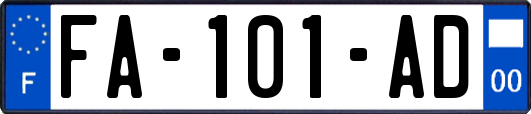 F
FA-101-AD
00